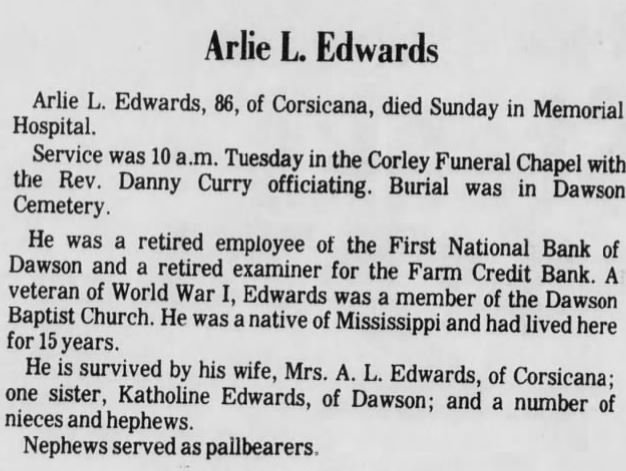 Arlie L. Edwards

Arlie L. Edwards, 86, of Corsicana, died Sunday in Memorial Hospital.

Service was 10 a.m. Tuesday in the Corley Funeral Chapel with the Rev. Danny Curry officiating. Burial was in Dawson Cemetery.

He was a retired employee of the First National Bank of Dawson and a retired examiner for the Farm Credit Bank. A veteran of World War I, Edwards was a member of the Dawson Baptist Church. He was a native of Mississippi and had lived here for 15 years.

He is survived by his wife, Mrs. A. L. Edwards, of Corsicana; one sister, Katholine Edwards, of Dawson; and a number of nieces and hephews.

Nephews served as pallbearers.